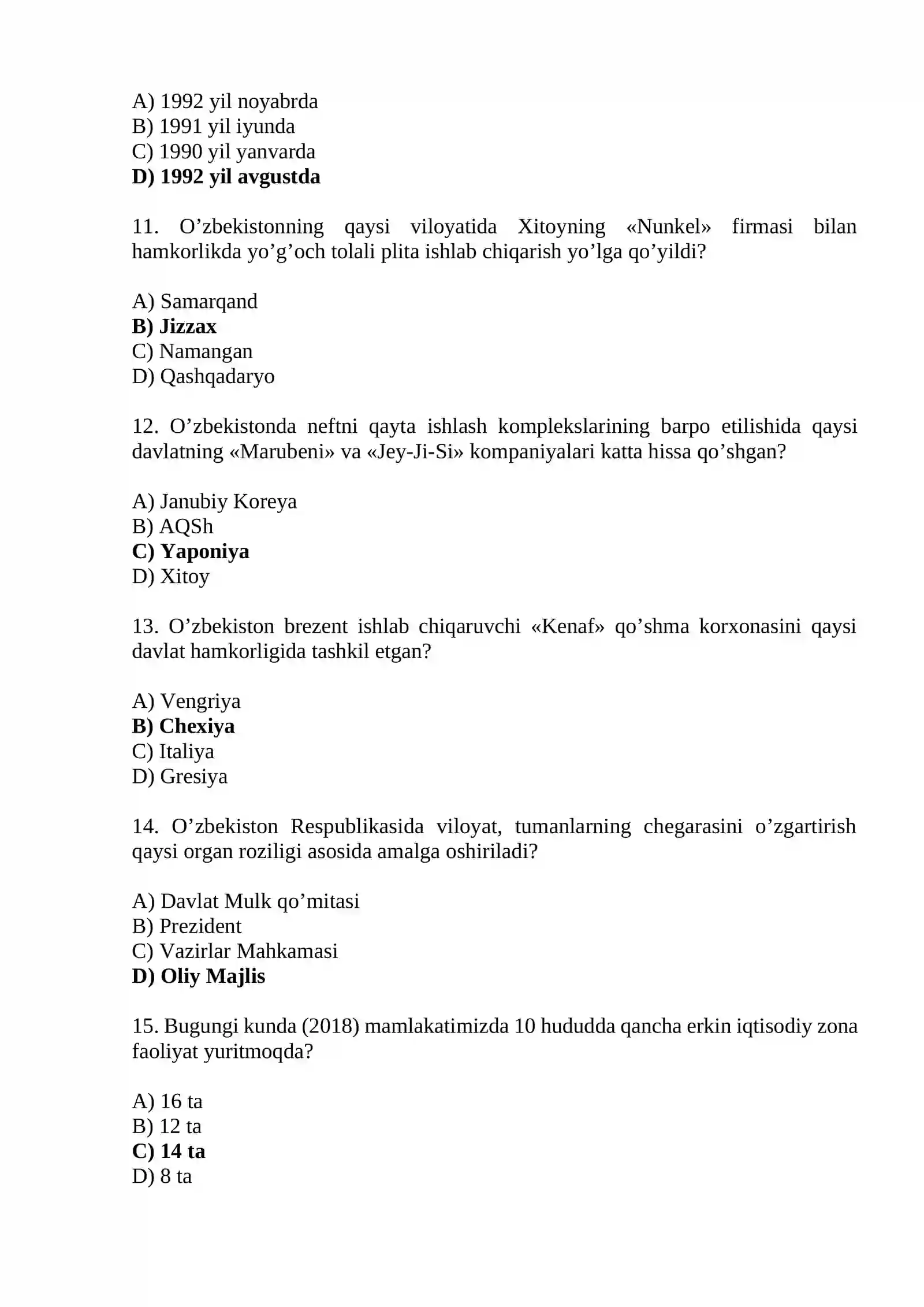 A) 1992 yil noyabrda
B) 1991 yil iyunda
C) 1990 yil yanvarda
D) 1992 yil avgustda

11. O'zbekistonning qaysi viloyatida Xitoyning «Nunkel» firmasi bilan hamkorlikda yo'g'och tolali plita ishlab chiqarish yo'lga qo'yildi?

A) Samarqand
B) Jizzax
C) Namangan
D) Qashqadaryo

12. O'zbekistonda neftni qayta ishlash komplekslarining barpo etilishida qaysi davlatning «Marubeni» va «Jey-Ji-Si» kompaniyalari katta hissa qo'shgan?

A) Janubiy Koreya
B) AQSh
C) Yaponiya
D) Xitoy

13. O'zbekiston brezent ishlab chiqaruvchi «Kenaf» qo'shma korxonasini qaysi davlat hamkorligida tashkil etgan?

A) Vengriya
B) Chexiya
C) Italiya
D) Gresiya

14. O'zbekiston Respublikasida viloyat, tumanlarning chegarasini o'zgartirish qaysi organ roziligi asosida amalga oshiriladi?

A) Davlat Mulk qo'mitasi
B) Prezident
C) Vazirlar Mahkamasi
D) Oliy Majlis

15. Bugungi kunda (2018) mamlakatimizda 10 hududda qancha erkin iqtisodiy zona faoliyat yuritmoqda?

A) 16 ta
B) 12 ta
C) 14 ta
D) 8 ta